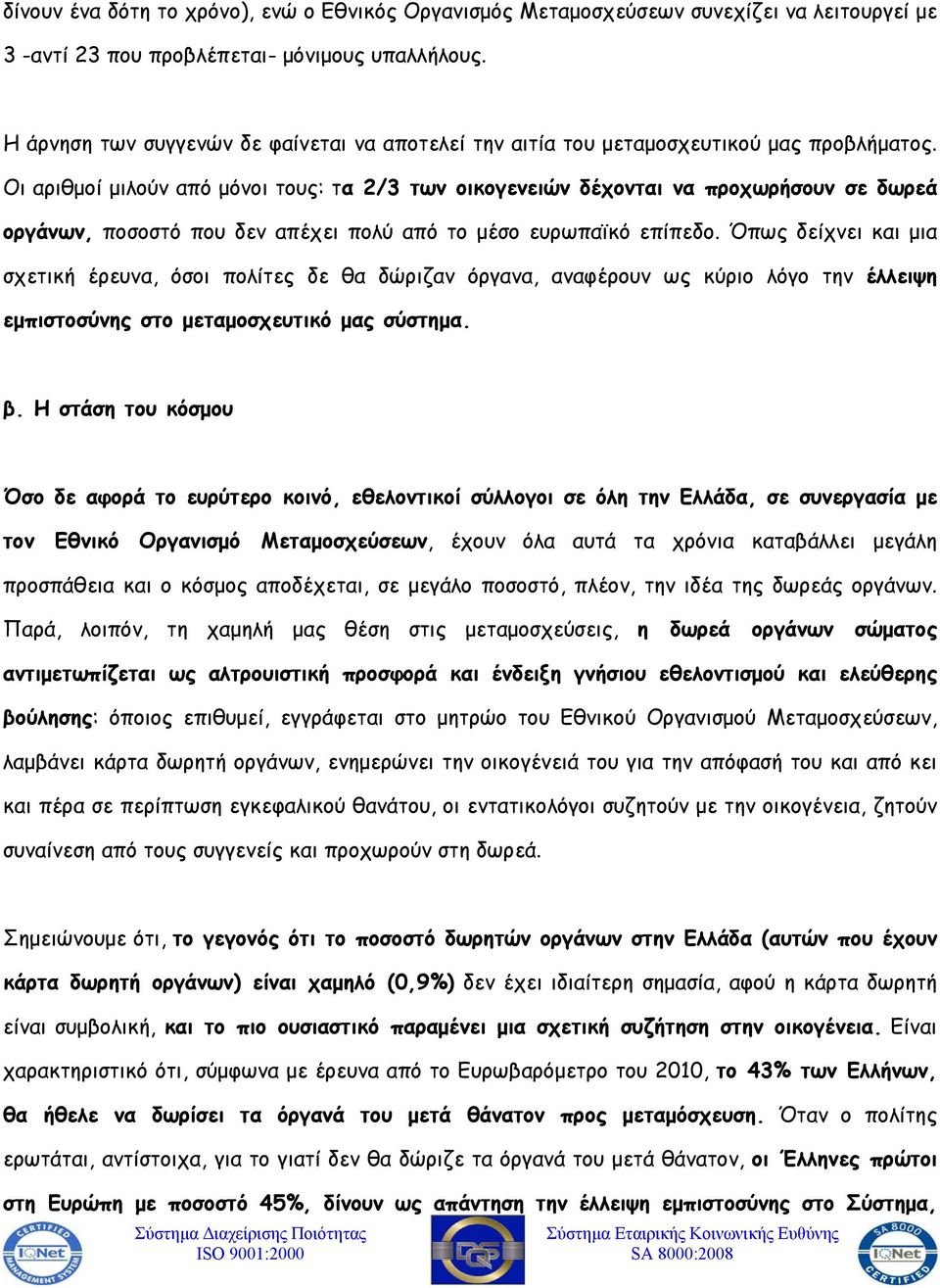 δίνουν ένα δότη το χρόνο), ενώ ο Εθνικός Οργανισμός Μεταμοσχεύσεων συνεχίζει να λειτουργεί με 3 -αντί 23 που προβλέπεται- μόνιμους υπαλλήλους.

Η άρνηση των συγγενών δε φαίνεται να αποτελεί την αιτία του μεταμοσχευτικού μας προβλήματος. Οι αριθμοί μιλούν από μόνοι τους: τα 2/3 των οικογενειών δέχονται να προχωρήσουν σε δωρεά οργάνων, ποσοστό που δεν απέχει πολύ από το μέσο ευρωπαϊκό επίπεδο. Όπως δείχνει και μια σχετική έρευνα, όσοι πολίτες δε θα δώριζαν όργανα, αναφέρουν ως κύριο λόγο την έλλειψη εμπιστοσύνης στο μεταμοσχευτικό μας σύστημα.

β. Η στάση του κόσμου

Όσο δε αφορά το ευρύτερο κοινό, εθελοντικοί σύλλογοι σε όλη την Ελλάδα, σε συνεργασία με τον Εθνικό Οργανισμό Μεταμοσχεύσεων, έχουν όλα αυτά τα χρόνια καταβάλλει μεγάλη προσπάθεια και ο κόσμος αποδέχεται, σε μεγάλο ποσοστό, πλέον, την ιδέα της δωρεάς οργάνων. Παρά, λοιπόν, τη χαμηλή μας θέση στις μεταμοσχεύσεις, η δωρεά οργάνων σώματος αντιμετωπίζεται ως αλτρουιστική προσφορά και ένδειξη γνήσιου εθελοντισμού και ελεύθερης βούλησης: όποιος επιθυμεί, εγγράφεται στο μητρώο του Εθνικού Οργανισμού Μεταμοσχεύσεων, λαμβάνει κάρτα δωρητή οργάνων, ενημερώνει την οικογένειά του για την απόφασή του και από κει και πέρα σε περίπτωση εγκεφαλικού θανάτου, οι εντατικολόγοι συζητούν με την οικογένεια, ζητούν συναίνεση από τους συγγενείς και προχωρούν στη δωρεά.

Σημειώνουμε ότι, το γεγονός ότι το ποσοστό δωρητών οργάνων στην Ελλάδα (αυτών που έχουν κάρτα δωρητή οργάνων) είναι χαμηλό (0,9%) δεν έχει ιδιαίτερη σημασία, αφού η κάρτα δωρητή είναι συμβολική, και το πιο ουσιαστικό παραμένει μια σχετική συζήτηση στην οικογένεια. Είναι χαρακτηριστικό ότι, σύμφωνα με έρευνα από το Ευρωβαρόμετρο του 2010, το 43% των Ελλήνων, θα ήθελε να δωρίσει τα όργανά του μετά θάνατον προς μεταμόσχευση. Όταν ο πολίτης ερωτάται, αντίστοιχα, για το γιατί δεν θα δώριζε τα όργανά του μετά θάνατον, οι Έλληνες πρώτοι στη Ευρώπη με ποσοστό 45%, δίνουν ως απάντηση την έλλειψη εμπιστοσύνης στο Σύστημα,

CERTIFIED IQNet MANAGEMENT SYSTEM
Σύστημα Διαχείρισης Ποιότητας ISO 9001:2000
DQS
Σύστημα Εταιρικής Κοινωνικής Ευθύνης SA 8000:2008
SA 8000 IQNet CERTIFIED